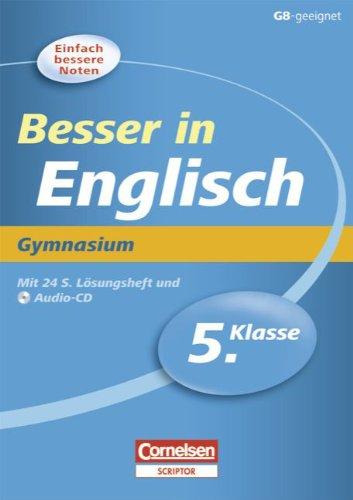 G8-geeignet

Einfach bessere Noten

Besser in Englisch

Gymnasium

Mit 24 S. Lösungsheft und Audio-CD

5. Klasse

Cornelsen
SCRIPTOR